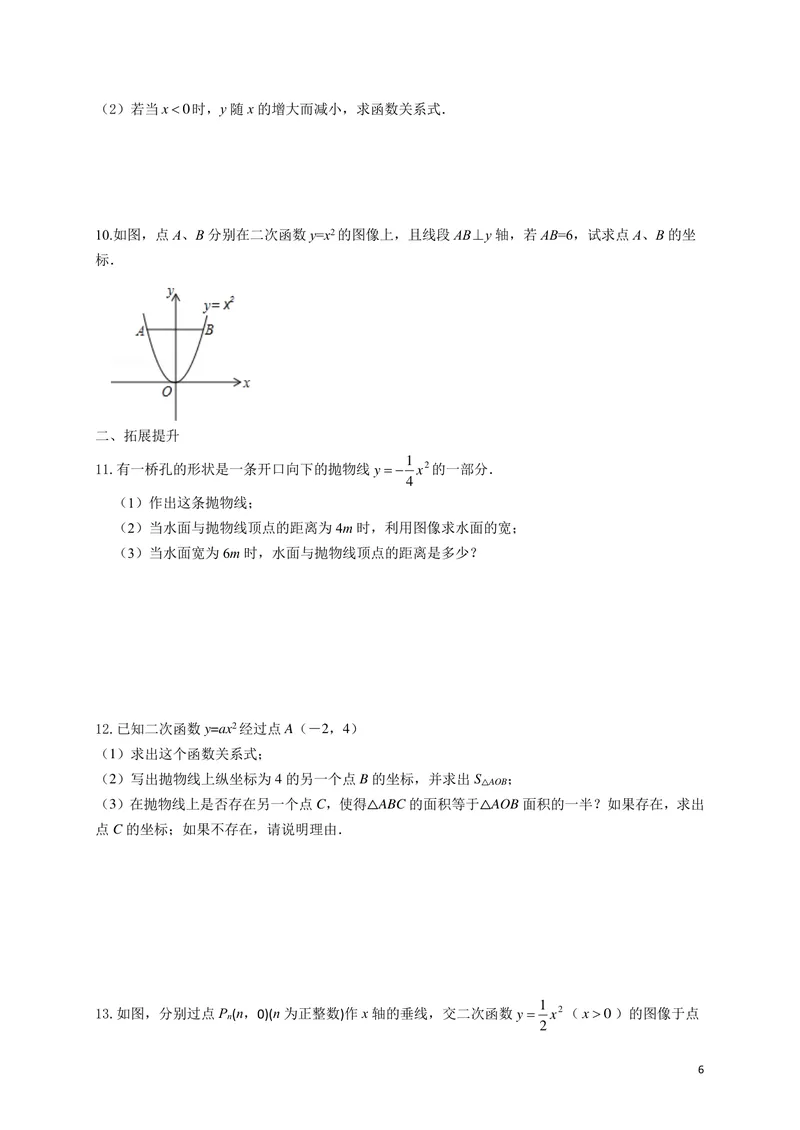 （2）若当$x<0$时，y随x的增大而减小，求函数关系式.

10.如图，点A、B分别在二次函数$y=x^2$的图像上，且线段AB⊥y轴，若AB=6，试求点A、B的坐标.

y
$y=x^2$
A
B
O
x

二、拓展提升

11.有一桥孔的形状是一条开口向下的抛物线$y=-\frac{1}{4}x^2$的一部分.

（1）作出这条抛物线；

（2）当水面与抛物线顶点的距离为4m时，利用图像求水面的宽；

（3）当水面宽为6m时，水面与抛物线顶点的距离是多少？

12.已知二次函数$y=ax^2$经过点A（－2，4）

（1）求出这个函数关系式；

（2）写出抛物线上纵坐标为4的另一个点B的坐标，并求出$S_{\triangle AOB}$；

（3）在抛物线上是否存在另一个点C，使得△ABC的面积等于△AOB面积的一半？如果存在，求出点C的坐标；如果不存在，请说明理由.

13.如图，分别过点$P_n(n，0)$(n为正整数)作x轴的垂线，交二次函数$y=\frac{1}{2}x^2$（$x>0$）的图像于点

6